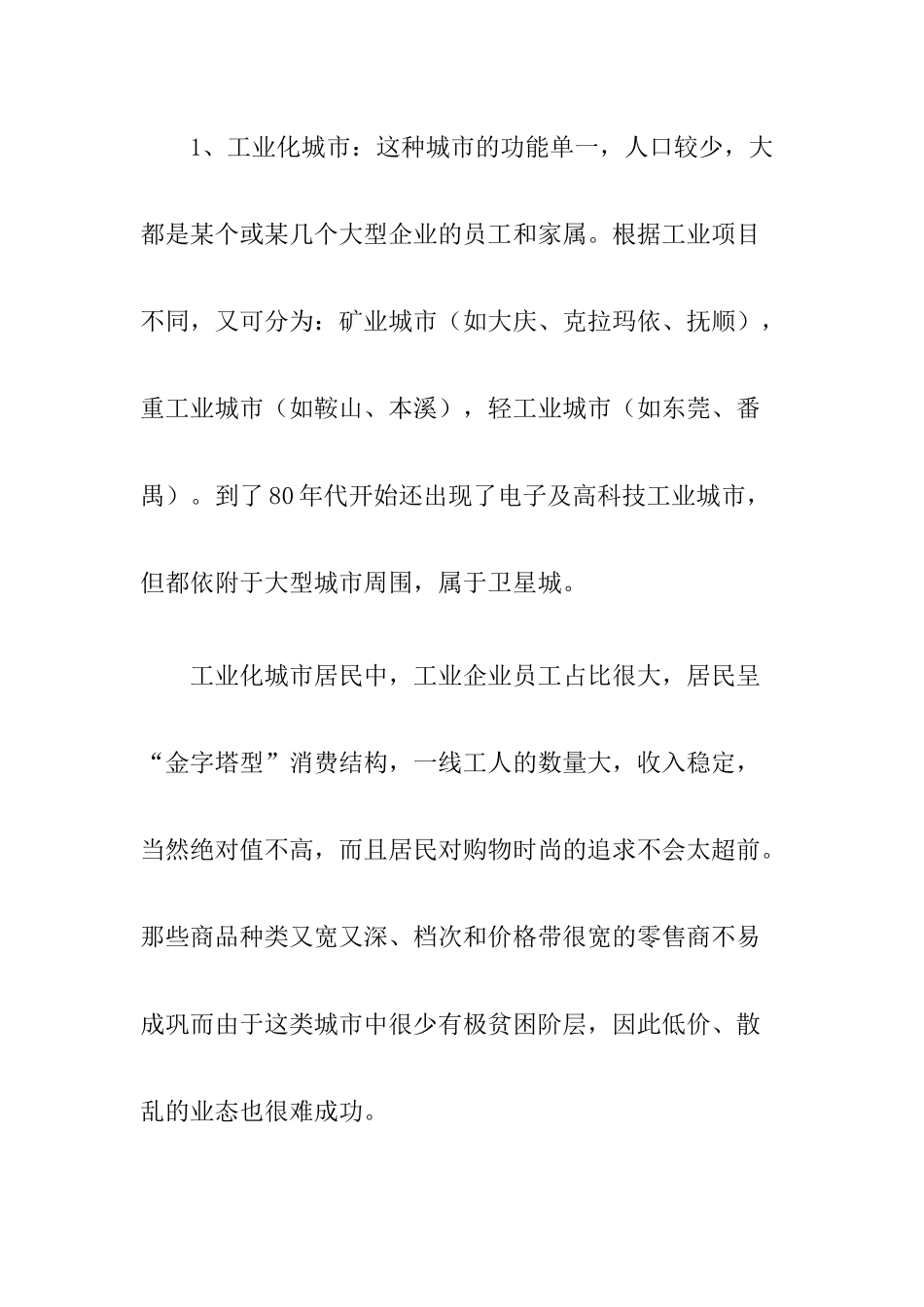 1、工业化城市：这种城市的功能单一，人口较少，大都是某个或某几个大型企业的员工和家属。根据工业项目不同，又可分为：矿业城市（如大庆、克拉玛依、抚顺），重工业城市（如鞍山、本溪），轻工业城市（如东莞、番禺）。到了80年代开始还出现了电子及高科技工业城市，但都依附于大型城市周围，属于卫星城。

工业化城市居民中，工业企业员工占比很大，居民呈“金字塔型”消费结构，一线工人的数量大，收入稳定，当然绝对值不高，而且居民对购物时尚的追求不会太超前。那些商品种类又宽又深、档次和价格带很宽的零售商不易成巩而由于这类城市中很少有极贫困阶层，因此低价、散乱的业态也很难成功。